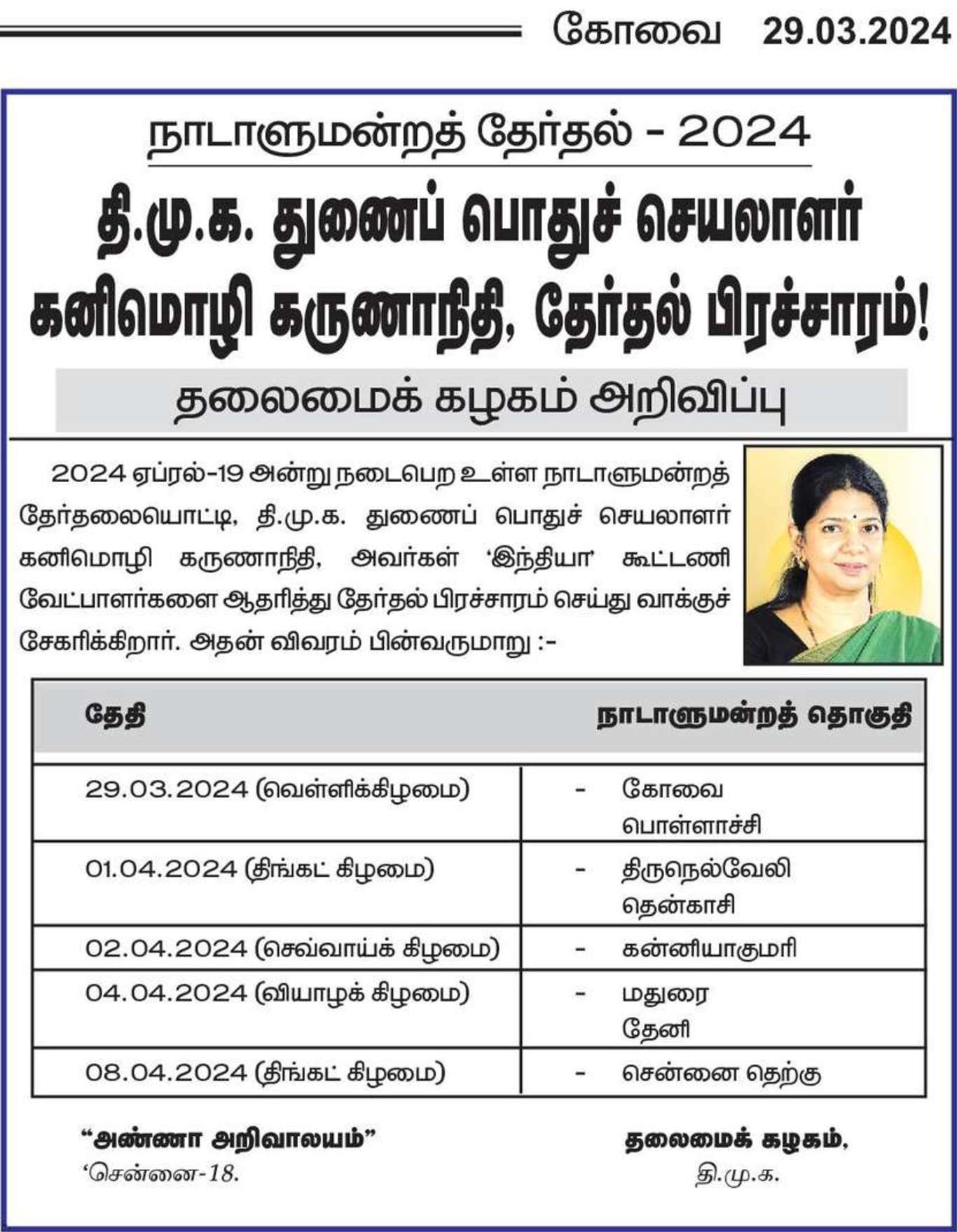 கோவை 29.03.2024

நாடாளுமன்றத் தேர்தல் - 2024

தி.மு.க. துணைப் பொதுச் செயலாளர் கனிமொழி கருணாநிதி, தேர்தல் பிரச்சாரம்!

தலைமைக் கழகம் அறிவிப்பு

2024 ஏப்ரல்-19 அன்று நடைபெற உள்ள நாடாளுமன்றத் தேர்தலையொட்டி, தி.மு.க. துணைப் பொதுச் செயலாளர் கனிமொழி கருணாநிதி, அவர்கள் 'இந்தியா' கூட்டணி வேட்பாளர்களை ஆதரித்து தேர்தல் பிரச்சாரம் செய்து வாக்குச் சேகரிக்கிறார். அதன் விவரம் பின்வருமாறு :-

| தேதி | நாடாளுமன்றத் தொகுதி |
|---|---|
| 29.03.2024 (வெள்ளிக்கிழமை) | - கோவை பொள்ளாச்சி |
| 01.04.2024 (திங்கட் கிழமை) | - திருநெல்வேலி தென்காசி |
| 02.04.2024 (செவ்வாய்க் கிழமை) | - கன்னியாகுமரி |
| 04.04.2024 (வியாழக் கிழமை) | - மதுரை தேனி |
| 08.04.2024 (திங்கட் கிழமை) | - சென்னை தெற்கு |

"அண்ணா அறிவாலயம்"
'சென்னை-18.

தலைமைக் கழகம்,
தி.மு.க.